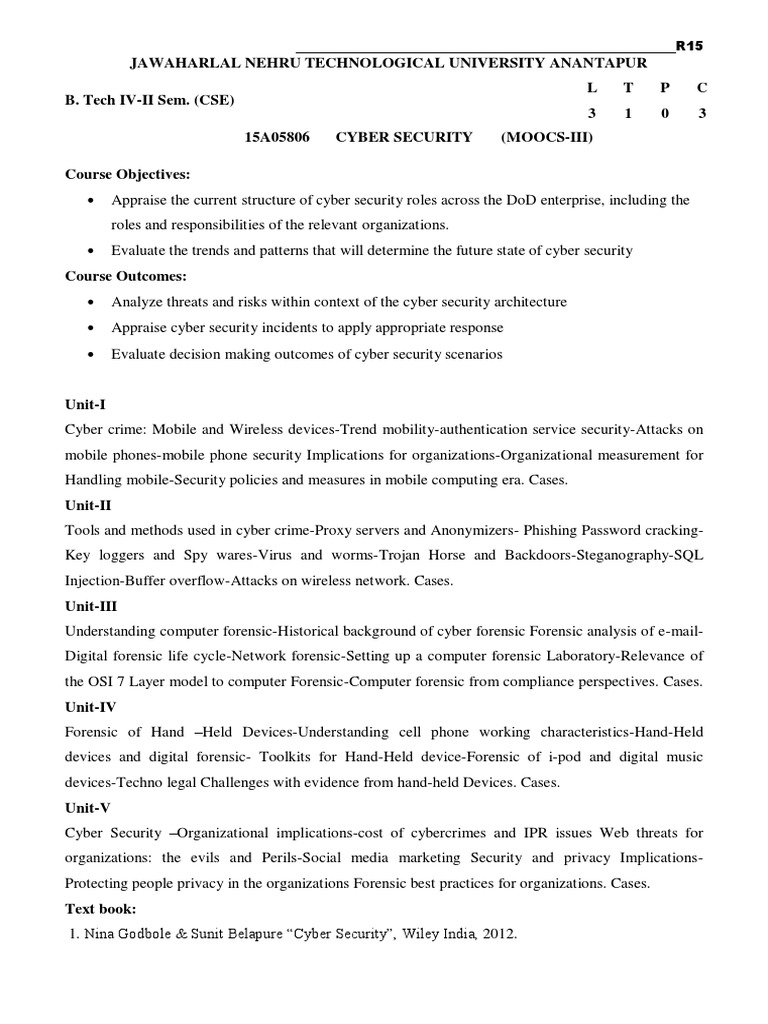 R15

JAWAHARLAL NEHRU TECHNOLOGICAL UNIVERSITY ANANTAPUR

B. Tech IV-II Sem. (CSE)

| L | T | P | C |
|---|---|---|---|
| 3 | 1 | 0 | 3 |

15A05806 CYBER SECURITY (MOOCS-III)

Course Objectives:
• Appraise the current structure of cyber security roles across the DoD enterprise, including the roles and responsibilities of the relevant organizations.
• Evaluate the trends and patterns that will determine the future state of cyber security

Course Outcomes:
• Analyze threats and risks within context of the cyber security architecture
• Appraise cyber security incidents to apply appropriate response
• Evaluate decision making outcomes of cyber security scenarios

Unit-I
Cyber crime: Mobile and Wireless devices-Trend mobility-authentication service security-Attacks on mobile phones-mobile phone security Implications for organizations-Organizational measurement for Handling mobile-Security policies and measures in mobile computing era. Cases.

Unit-II
Tools and methods used in cyber crime-Proxy servers and Anonymizers- Phishing Password cracking-Key loggers and Spy wares-Virus and worms-Trojan Horse and Backdoors-Steganography-SQL Injection-Buffer overflow-Attacks on wireless network. Cases.

Unit-III
Understanding computer forensic-Historical background of cyber forensic Forensic analysis of e-mail-Digital forensic life cycle-Network forensic-Setting up a computer forensic Laboratory-Relevance of the OSI 7 Layer model to computer Forensic-Computer forensic from compliance perspectives. Cases.

Unit-IV
Forensic of Hand –Held Devices-Understanding cell phone working characteristics-Hand-Held devices and digital forensic- Toolkits for Hand-Held device-Forensic of i-pod and digital music devices-Techno legal Challenges with evidence from hand-held Devices. Cases.

Unit-V
Cyber Security –Organizational implications-cost of cybercrimes and IPR issues Web threats for organizations: the evils and Perils-Social media marketing Security and privacy Implications-Protecting people privacy in the organizations Forensic best practices for organizations. Cases.

Text book:
1. Nina Godbole & Sunit Belapure “Cyber Security”, Wiley India, 2012.